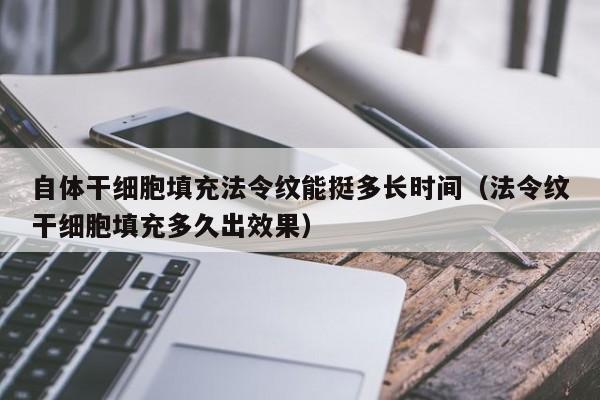 自体干细胞填充法令纹能挺多长时间（法令纹干细胞填充多久出效果）